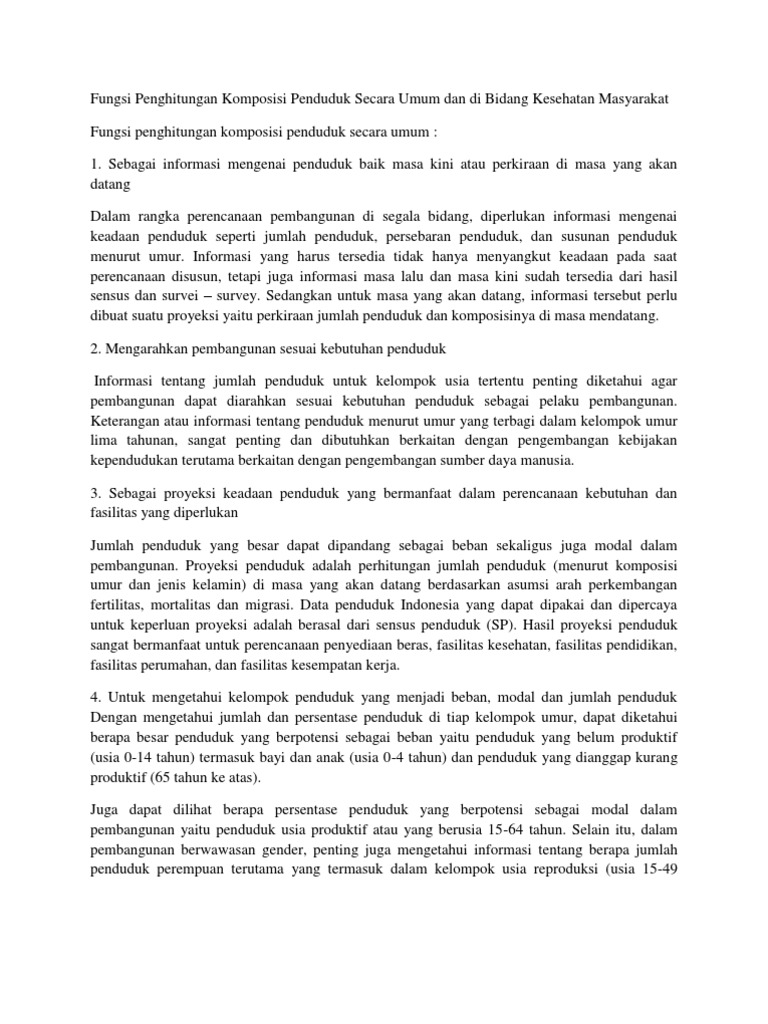 Fungsi Penghitungan Komposisi Penduduk Secara Umum dan di Bidang Kesehatan Masyarakat

Fungsi penghitungan komposisi penduduk secara umum :

1. Sebagai informasi mengenai penduduk baik masa kini atau perkiraan di masa yang akan datang

Dalam rangka perencanaan pembangunan di segala bidang, diperlukan informasi mengenai keadaan penduduk seperti jumlah penduduk, persebaran penduduk, dan susunan penduduk menurut umur. Informasi yang harus tersedia tidak hanya menyangkut keadaan pada saat perencanaan disusun, tetapi juga informasi masa lalu dan masa kini sudah tersedia dari hasil sensus dan survei – survey. Sedangkan untuk masa yang akan datang, informasi tersebut perlu dibuat suatu proyeksi yaitu perkiraan jumlah penduduk dan komposisinya di masa mendatang.

2. Mengarahkan pembangunan sesuai kebutuhan penduduk

Informasi tentang jumlah penduduk untuk kelompok usia tertentu penting diketahui agar pembangunan dapat diarahkan sesuai kebutuhan penduduk sebagai pelaku pembangunan. Keterangan atau informasi tentang penduduk menurut umur yang terbagi dalam kelompok umur lima tahunan, sangat penting dan dibutuhkan berkaitan dengan pengembangan kebijakan kependudukan terutama berkaitan dengan pengembangan sumber daya manusia.

3. Sebagai proyeksi keadaan penduduk yang bermanfaat dalam perencanaan kebutuhan dan fasilitas yang diperlukan

Jumlah penduduk yang besar dapat dipandang sebagai beban sekaligus juga modal dalam pembangunan. Proyeksi penduduk adalah perhitungan jumlah penduduk (menurut komposisi umur dan jenis kelamin) di masa yang akan datang berdasarkan asumsi arah perkembangan fertilitas, mortalitas dan migrasi. Data penduduk Indonesia yang dapat dipakai dan dipercaya untuk keperluan proyeksi adalah berasal dari sensus penduduk (SP). Hasil proyeksi penduduk sangat bermanfaat untuk perencanaan penyediaan beras, fasilitas kesehatan, fasilitas pendidikan, fasilitas perumahan, dan fasilitas kesempatan kerja.

4. Untuk mengetahui kelompok penduduk yang menjadi beban, modal dan jumlah penduduk Dengan mengetahui jumlah dan persentase penduduk di tiap kelompok umur, dapat diketahui berapa besar penduduk yang berpotensi sebagai beban yaitu penduduk yang belum produktif (usia 0-14 tahun) termasuk bayi dan anak (usia 0-4 tahun) dan penduduk yang dianggap kurang produktif (65 tahun ke atas).

Juga dapat dilihat berapa persentase penduduk yang berpotensi sebagai modal dalam pembangunan yaitu penduduk usia produktif atau yang berusia 15-64 tahun. Selain itu, dalam pembangunan berwawasan gender, penting juga mengetahui informasi tentang berapa jumlah penduduk perempuan terutama yang termasuk dalam kelompok usia reproduksi (usia 15-49